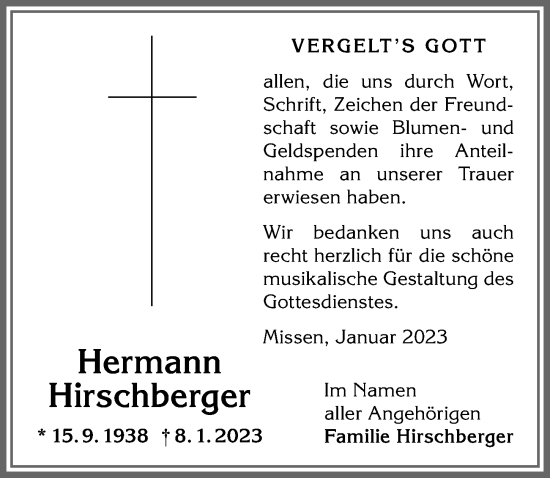 VERGELT'S GOTT

allen, die uns durch Wort, Schrift, Zeichen der Freundschaft sowie Blumen- und Geldspenden ihre Anteilnahme an unserer Trauer erwiesen haben.

Wir bedanken uns auch recht herzlich für die schöne musikalische Gestaltung des Gottesdienstes.

Missen, Januar 2023

Hermann Hirschberger

* 15. 9. 1938 † 8. 1. 2023

Im Namen
aller Angehörigen
Familie Hirschberger